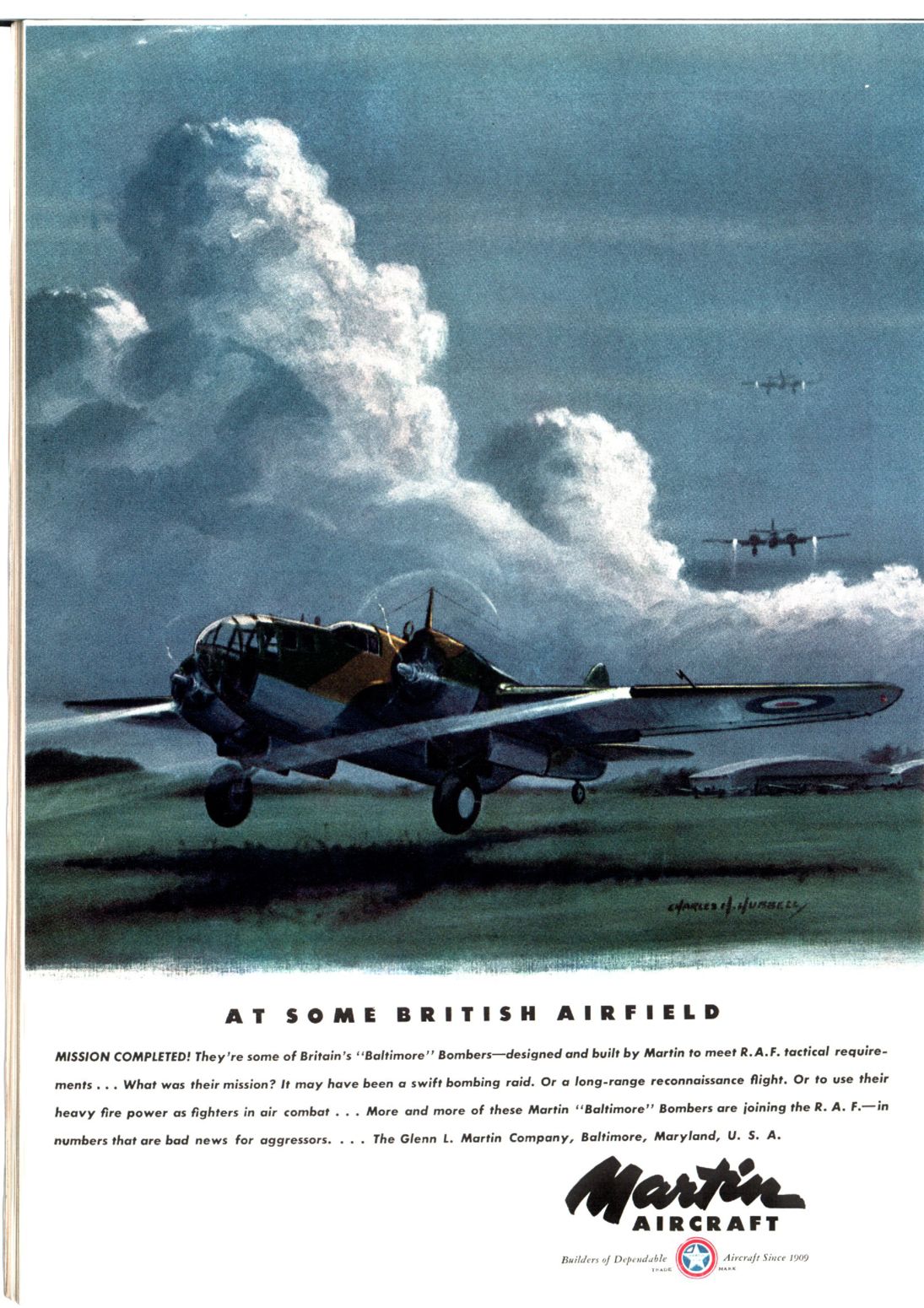 CHARLES H. HUBBELL

AT SOME BRITISH AIRFIELD

MISSION COMPLETED! They're some of Britain's "Baltimore" Bombers—designed and built by Martin to meet R.A.F. tactical requirements . . . What was their mission? It may have been a swift bombing raid. Or a long-range reconnaissance flight. Or to use their heavy fire power as fighters in air combat . . . More and more of these Martin "Baltimore" Bombers are joining the R. A. F.—in numbers that are bad news for aggressors. . . . The Glenn L. Martin Company, Baltimore, Maryland, U. S. A.

Martin
AIRCRAFT

Builders of Dependable Aircraft Since 1909
TRADE MARK